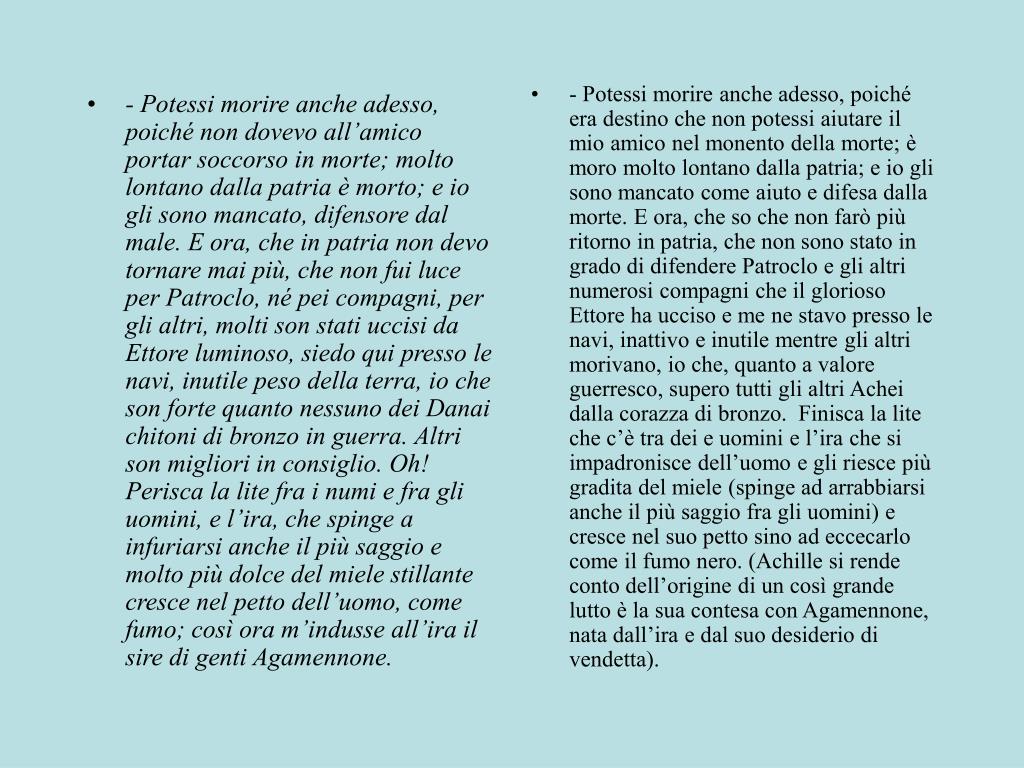 • - Potessi morire anche adesso, poiché non dovevo all’amico portar soccorso in morte; molto lontano dalla patria è morto; e io gli sono mancato, difensore dal male. E ora, che in patria non devo tornare mai più, che non fui luce per Patroclo, né pei compagni, per gli altri, molti son stati uccisi da Ettore luminoso, siedo qui presso le navi, inutile peso della terra, io che son forte quanto nessuno dei Danai chitoni di bronzo in guerra. Altri son migliori in consiglio. Oh! Perisca la lite fra i numi e fra gli uomini, e l’ira, che spinge a infuriarsi anche il più saggio e molto più dolce del miele stillante cresce nel petto dell’uomo, come fumo; così ora m’indusse all’ira il sire di genti Agamennone.

• - Potessi morire anche adesso, poiché era destino che non potessi aiutare il mio amico nel monento della morte; è moro molto lontano dalla patria; e io gli sono mancato come aiuto e difesa dalla morte. E ora, che so che non farò più ritorno in patria, che non sono stato in grado di difendere Patroclo e gli altri numerosi compagni che il glorioso Ettore ha ucciso e me ne stavo presso le navi, inattivo e inutile mentre gli altri morivano, io che, quanto a valore guerresco, supero tutti gli altri Achei dalla corazza di bronzo. Finisca la lite che c’è tra dei e uomini e l’ira che si impadronisce dell’uomo e gli riesce più gradita del miele (spinge ad arrabbiarsi anche il più saggio fra gli uomini) e cresce nel suo petto sino ad eccecarlo come il fumo nero. (Achille si rende conto dell’origine di un così grande lutto è la sua contesa con Agamennone, nata dall’ira e dal suo desiderio di vendetta).